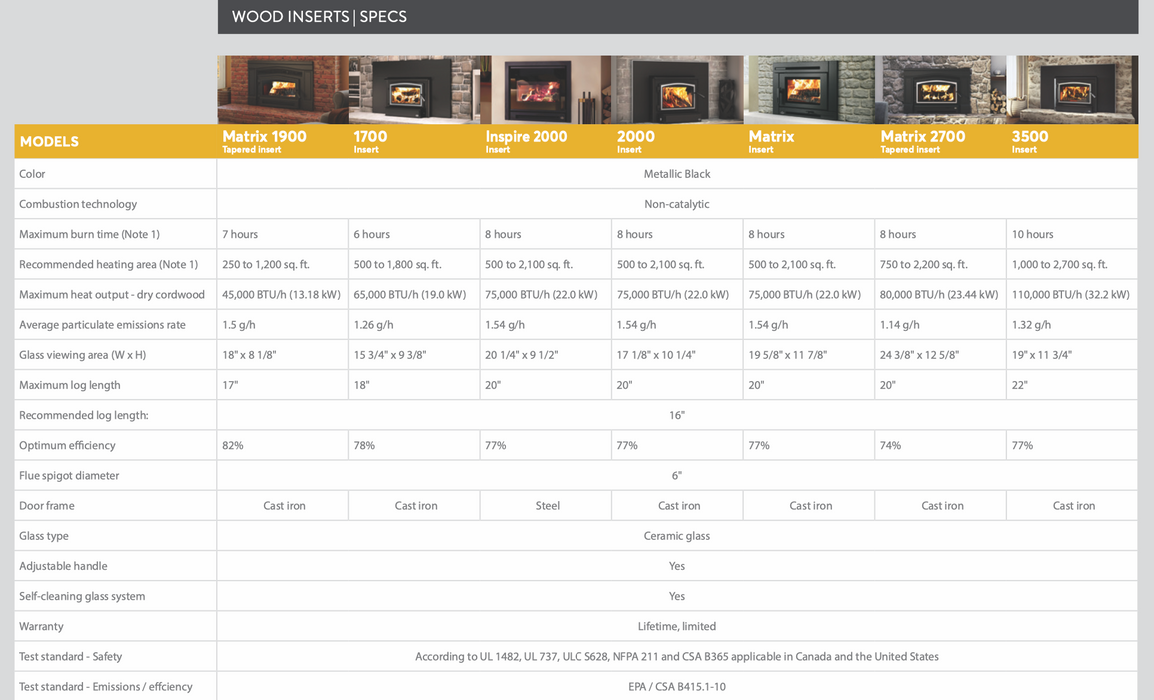 WOOD INSERTS | SPECS

| MODELS | Matrix 1900 Tapered insert | 1700 Insert | Inspire 2000 Insert | 2000 Insert | Matrix Insert | Matrix 2700 Tapered insert | 3500 Insert |
|---|---|---|---|---|---|---|---|
| Color | Metallic Black | | | | | | |
| Combustion technology | Non-catalytic | | | | | | |
| Maximum burn time (Note 1) | 7 hours | 6 hours | 8 hours | 8 hours | 8 hours | 8 hours | 10 hours |
| Recommended heating area (Note 1) | 250 to 1,200 sq. ft. | 500 to 1,800 sq. ft. | 500 to 2,100 sq. ft. | 500 to 2,100 sq. ft. | 500 to 2,100 sq. ft. | 750 to 2,200 sq. ft. | 1,000 to 2,700 sq. ft. |
| Maximum heat output - dry cordwood | 45,000 BTU/h (13.18 kW) | 65,000 BTU/h (19.0 kW) | 75,000 BTU/h (22.0 kW) | 75,000 BTU/h (22.0 kW) | 75,000 BTU/h (22.0 kW) | 80,000 BTU/h (23.44 kW) | 110,000 BTU/h (32.2 kW) |
| Average particulate emissions rate | 1.5 g/h | 1.26 g/h | 1.54 g/h | 1.54 g/h | 1.54 g/h | 1.14 g/h | 1.32 g/h |
| Glass viewing area (W x H) | 18" x 8 1/8" | 15 3/4" x 9 3/8" | 20 1/4" x 9 1/2" | 17 1/8" x 10 1/4" | 19 5/8" x 11 7/8" | 24 3/8" x 12 5/8" | 19" x 11 3/4" |
| Maximum log length | 17" | 18" | 20" | 20" | 20" | 20" | 22" |
| Recommended log length: | 16" | | | | | | |
| Optimum efficiency | 82% | 78% | 77% | 77% | 77% | 74% | 77% |
| Flue spigot diameter | 6" | | | | | | |
| Door frame | Cast iron | Cast iron | Steel | Cast iron | Cast iron | Cast iron | Cast iron |
| Glass type | Ceramic glass | | | | | | |
| Adjustable handle | Yes | | | | | | |
| Self-cleaning glass system | Yes | | | | | | |
| Warranty | Lifetime, limited | | | | | | |
| Test standard - Safety | According to UL 1482, UL 737, ULC S628, NFPA 211 and CSA B365 applicable in Canada and the United States | | | | | | |
| Test standard - Emissions / effciency | EPA / CSA B415.1-10 | | | | | | |